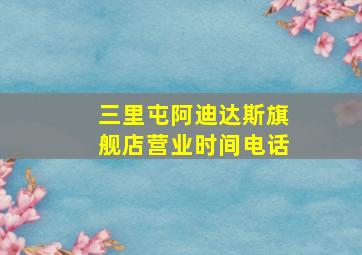 三里屯阿迪达斯旗舰店营业时间电话